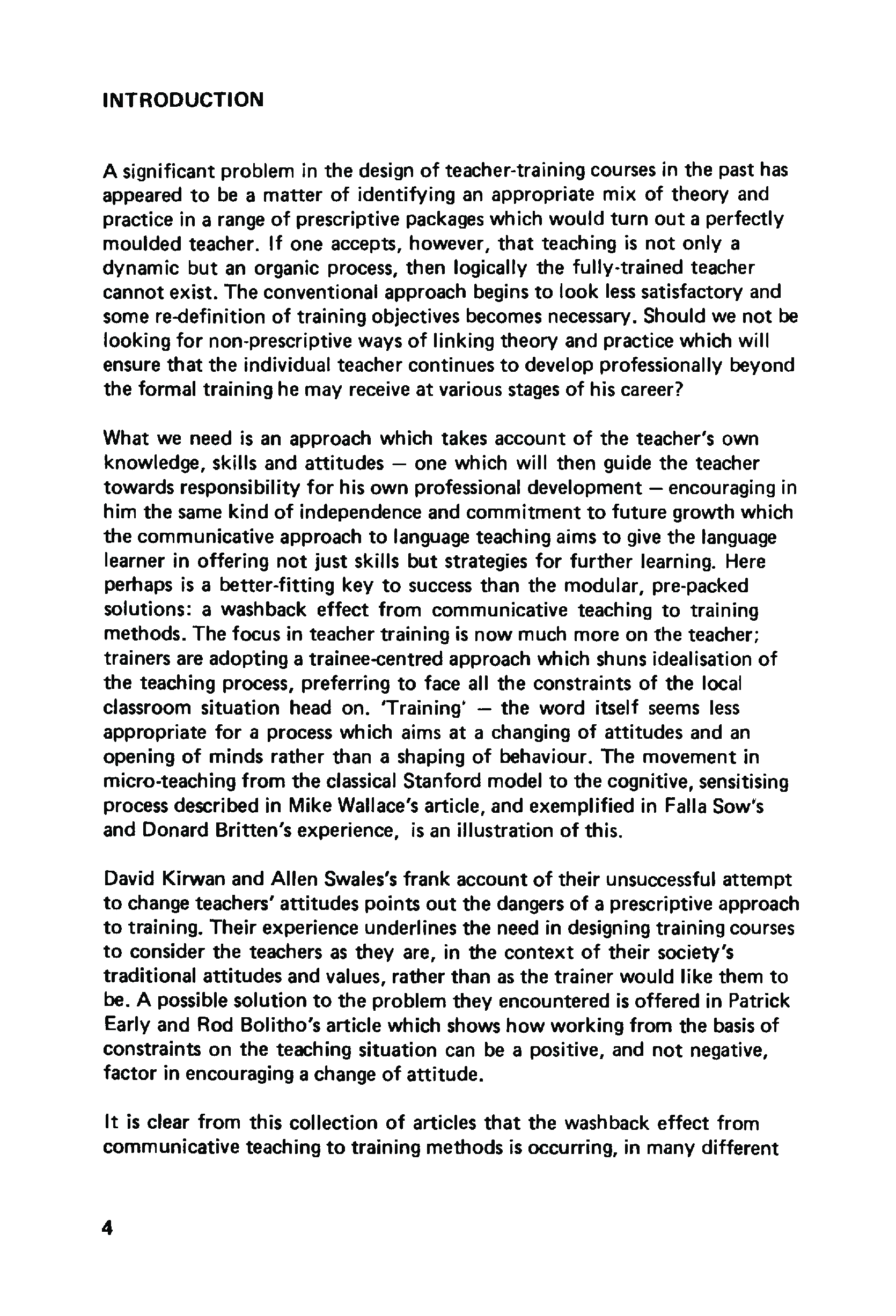 INTRODUCTION

A significant problem in the design of teacher-training courses in the past has appeared to be a matter of identifying an appropriate mix of theory and practice in a range of prescriptive packages which would turn out a perfectly moulded teacher. If one accepts, however, that teaching is not only a dynamic but an organic process, then logically the fully-trained teacher cannot exist. The conventional approach begins to look less satisfactory and some re-definition of training objectives becomes necessary. Should we not be looking for non-prescriptive ways of linking theory and practice which will ensure that the individual teacher continues to develop professionally beyond the formal training he may receive at various stages of his career?

What we need is an approach which takes account of the teacher's own knowledge, skills and attitudes — one which will then guide the teacher towards responsibility for his own professional development — encouraging in him the same kind of independence and commitment to future growth which the communicative approach to language teaching aims to give the language learner in offering not just skills but strategies for further learning. Here perhaps is a better-fitting key to success than the modular, pre-packed solutions: a washback effect from communicative teaching to training methods. The focus in teacher training is now much more on the teacher; trainers are adopting a trainee-centred approach which shuns idealisation of the teaching process, preferring to face all the constraints of the local classroom situation head on. 'Training' — the word itself seems less appropriate for a process which aims at a changing of attitudes and an opening of minds rather than a shaping of behaviour. The movement in micro-teaching from the classical Stanford model to the cognitive, sensitising process described in Mike Wallace's article, and exemplified in Falla Sow's and Donard Britten's experience, is an illustration of this.

David Kirwan and Allen Swales's frank account of their unsuccessful attempt to change teachers' attitudes points out the dangers of a prescriptive approach to training. Their experience underlines the need in designing training courses to consider the teachers as they are, in the context of their society's traditional attitudes and values, rather than as the trainer would like them to be. A possible solution to the problem they encountered is offered in Patrick Early and Rod Bolitho's article which shows how working from the basis of constraints on the teaching situation can be a positive, and not negative, factor in encouraging a change of attitude.

It is clear from this collection of articles that the washback effect from communicative teaching to training methods is occurring, in many different

4